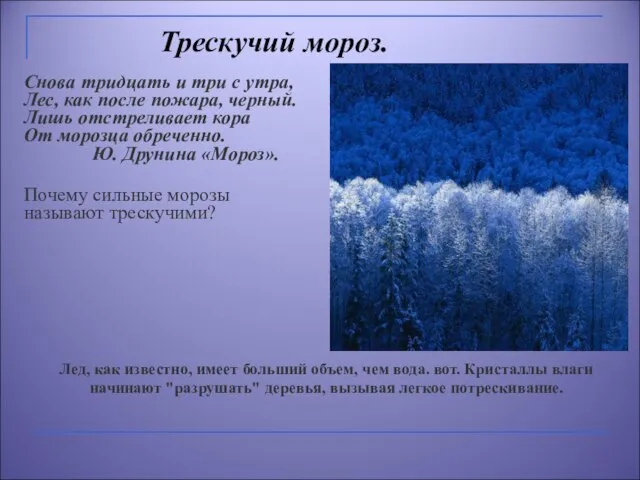 Трескучий мороз.

Снова тридцать и три с утра,
Лес, как после пожара, черный.
Лишь отстреливает кора
От морозца обреченно.
Ю. Друнина «Мороз».

Почему сильные морозы называют трескучими?

Лед, как известно, имеет больший объем, чем вода. вот. Кристаллы влаги начинают "разрушать" деревья, вызывая легкое потрескивание.